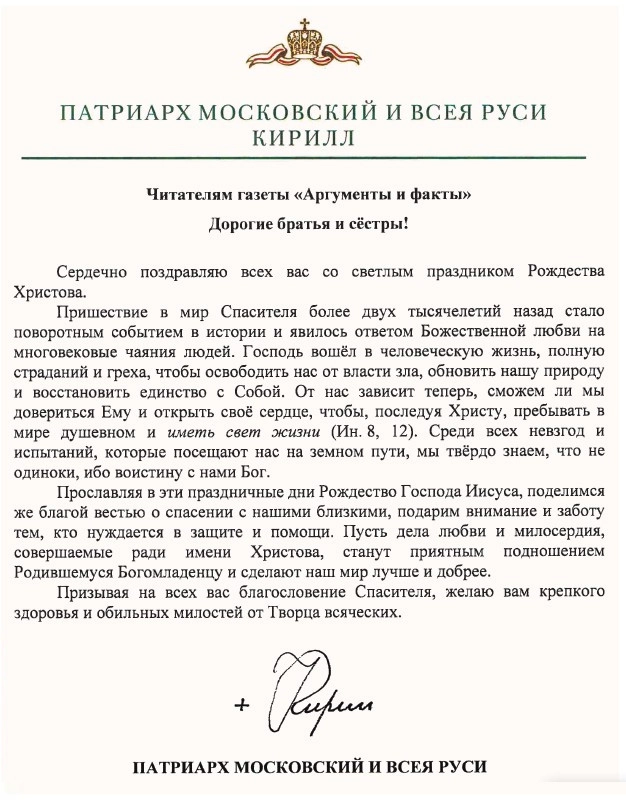 ПАТРИАРХ МОСКОВСКИЙ И ВСЕЯ РУСИ
КИРИЛЛ

Читателям газеты «Аргументы и факты»

Дорогие братья и сёстры!

Сердечно поздравляю всех вас со светлым праздником Рождества Христова.

Пришествие в мир Спасителя более двух тысячелетий назад стало поворотным событием в истории и явилось ответом Божественной любви на многовековые чаяния людей. Господь вошёл в человеческую жизнь, полную страданий и греха, чтобы освободить нас от власти зла, обновить нашу природу и восстановить единство с Собой. От нас зависит теперь, сможем ли мы довериться Ему и открыть своё сердце, чтобы, последуя Христу, пребывать в мире душевном и иметь свет жизни (Ин. 8, 12). Среди всех невзгод и испытаний, которые посещают нас на земном пути, мы твёрдо знаем, что не одиноки, ибо воистину с нами Бог.

Прославляя в эти праздничные дни Рождество Господа Иисуса, поделимся же благой вестью о спасении с нашими близкими, подарим внимание и заботу тем, кто нуждается в защите и помощи. Пусть дела любви и милосердия, совершаемые ради имени Христова, станут приятным подношением Родившемуся Богомладенцу и сделают наш мир лучше и добрее.

Призывая на всех вас благословение Спасителя, желаю вам крепкого здоровья и обильных милостей от Творца всяческих.

+ Кирилл

ПАТРИАРХ МОСКОВСКИЙ И ВСЕЯ РУСИ